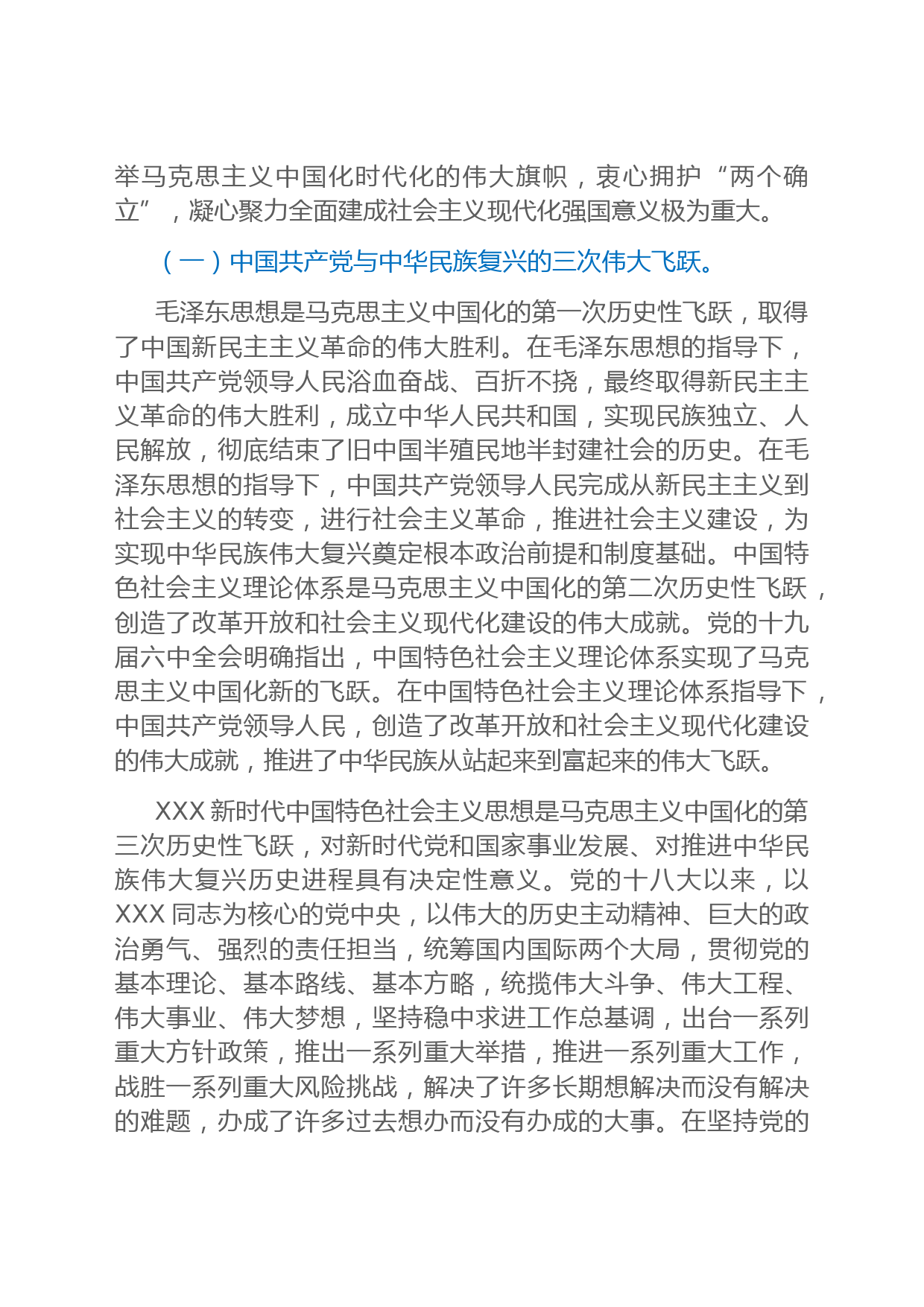 举马克思主义中国化时代化的伟大旗帜，衷心拥护“两个确立”，凝心聚力全面建成社会主义现代化强国意义极为重大。

（一）中国共产党与中华民族复兴的三次伟大飞跃。

毛泽东思想是马克思主义中国化的第一次历史性飞跃，取得了中国新民主主义革命的伟大胜利。在毛泽东思想的指导下，中国共产党领导人民浴血奋战、百折不挠，最终取得新民主主义革命的伟大胜利，成立中华人民共和国，实现民族独立、人民解放，彻底结束了旧中国半殖民地半封建社会的历史。在毛泽东思想的指导下，中国共产党领导人民完成从新民主主义到社会主义的转变，进行社会主义革命，推进社会主义建设，为实现中华民族伟大复兴奠定根本政治前提和制度基础。中国特色社会主义理论体系是马克思主义中国化的第二次历史性飞跃，创造了改革开放和社会主义现代化建设的伟大成就。党的十九届六中全会明确指出，中国特色社会主义理论体系实现了马克思主义中国化新的飞跃。在中国特色社会主义理论体系指导下，中国共产党领导人民，创造了改革开放和社会主义现代化建设的伟大成就，推进了中华民族从站起来到富起来的伟大飞跃。

XXX 新时代中国特色社会主义思想是马克思主义中国化的第三次历史性飞跃，对新时代党和国家事业发展、对推进中华民族伟大复兴历史进程具有决定性意义。党的十八大以来，以 XXX 同志为核心的党中央，以伟大的历史主动精神、巨大的政治勇气、强烈的责任担当，统筹国内国际两个大局，贯彻党的基本理论、基本路线、基本方略，统揽伟大斗争、伟大工程、伟大事业、伟大梦想，坚持稳中求进工作总基调，出台一系列重大方针政策，推出一系列重大举措，推进一系列重大工作，战胜一系列重大风险挑战，解决了许多长期想解决而没有解决的难题，办成了许多过去想办而没有办成的大事。在坚持党的